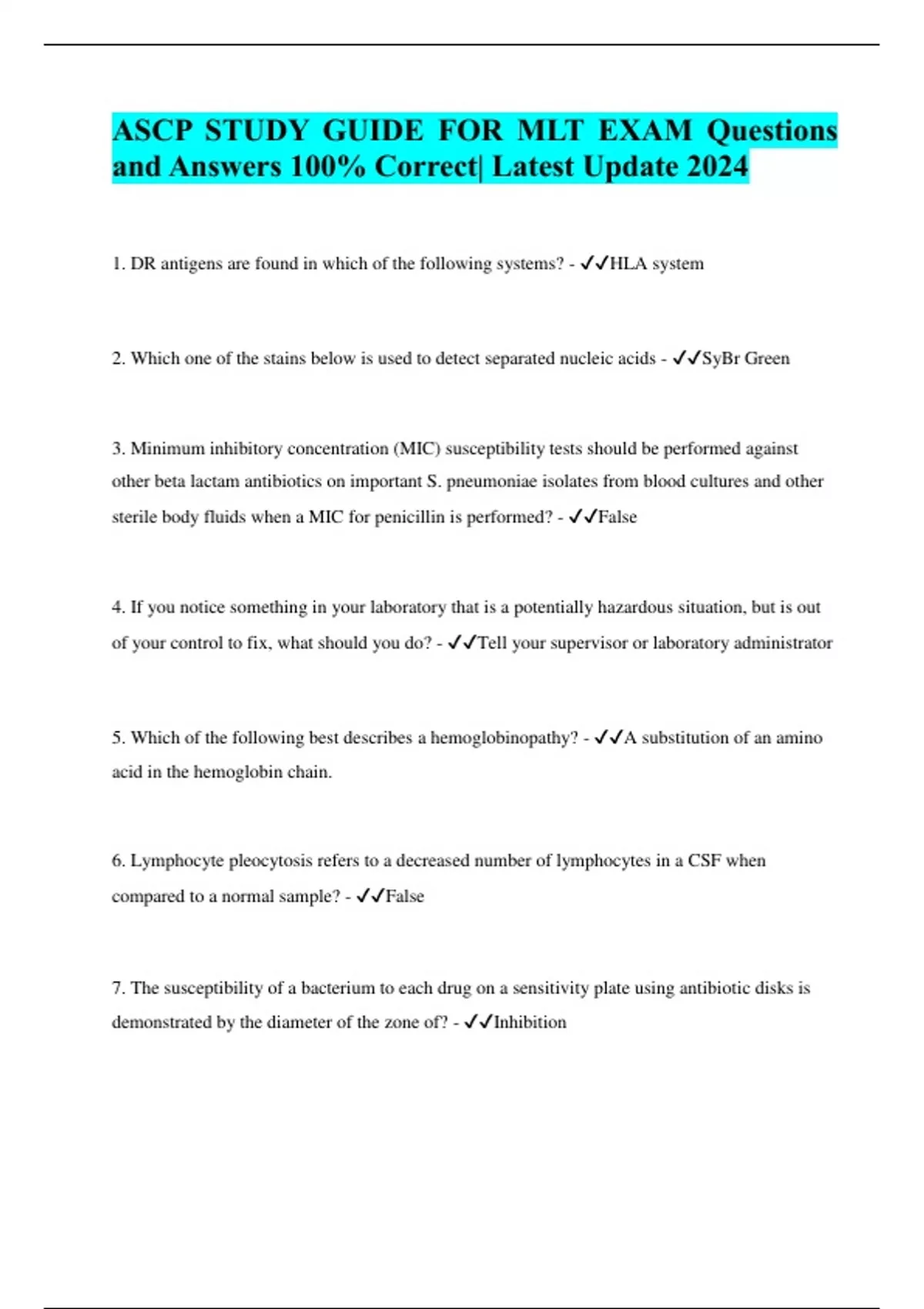 ASCP STUDY GUIDE FOR MLT EXAM Questions and Answers 100% Correct| Latest Update 2024

1. DR antigens are found in which of the following systems? - ✓✓HLA system

2. Which one of the stains below is used to detect separated nucleic acids - ✓✓SyBr Green

3. Minimum inhibitory concentration (MIC) susceptibility tests should be performed against other beta lactam antibiotics on important S. pneumoniae isolates from blood cultures and other sterile body fluids when a MIC for penicillin is performed? - ✓✓False

4. If you notice something in your laboratory that is a potentially hazardous situation, but is out of your control to fix, what should you do? - ✓✓Tell your supervisor or laboratory administrator

5. Which of the following best describes a hemoglobinopathy? - ✓✓A substitution of an amino acid in the hemoglobin chain.

6. Lymphocyte pleocytosis refers to a decreased number of lymphocytes in a CSF when compared to a normal sample? - ✓✓False

7. The susceptibility of a bacterium to each drug on a sensitivity plate using antibiotic disks is demonstrated by the diameter of the zone of? - ✓✓Inhibition